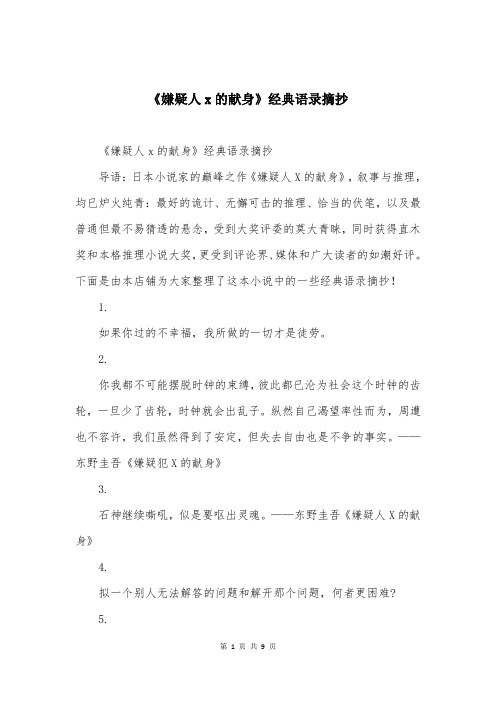 《嫌疑人 x 的献身》经典语录摘抄

《嫌疑人 x 的献身》经典语录摘抄

导语：日本小说家的巅峰之作《嫌疑人 X 的献身》，叙事与推理，均已炉火纯青：最好的诡计、无懈可击的推理、恰当的伏笔，以及最普通但最不易猜透的悬念，受到大奖评委的莫大青睐，同时获得直木奖和本格推理小说大奖，更受到评论界、媒体和广大读者的如潮好评。下面是由本店铺为大家整理了这本小说中的一些经典语录摘抄！

1.

如果你过的不幸福，我所做的一切才是徒劳。

2.

你我都不可能摆脱时钟的束缚，彼此都已沦为社会这个时钟的齿轮，一旦少了齿轮，时钟就会出乱子。纵然自己渴望率性而为，周遭也不容许，我们虽然得到了安定，但失去自由也是不争的事实。——东野圭吾《嫌疑犯 X 的献身》

3.

石神继续嘶吼，似是要呕出灵魂。——东野圭吾《嫌疑人 X 的献身》

4.

拟一个别人无法解答的问题和解开那个问题，何者更困难?

5.

第 1 页 共 9 页